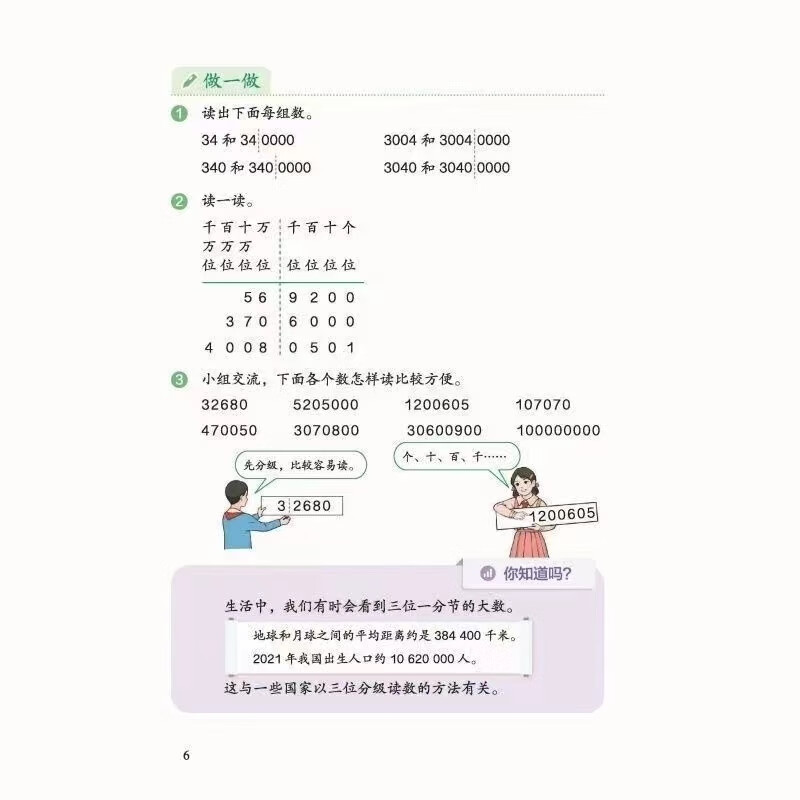 做一做

1 读出下面每组数。

34 和 34 0000　　3004 和 3004 0000

340 和 340 0000　　3040 和 3040 0000

2 读一读。

| 千万位 | 百万位 | 十万位 | 万位 | 千位 | 百位 | 十位 | 个位 |
|---|---|---|---|---|---|---|---|
| | | 5 | 6 | 9 | 2 | 0 | 0 |
| | 3 | 7 | 0 | 6 | 0 | 0 | 0 |
| 4 | 0 | 0 | 8 | 0 | 5 | 0 | 1 |

3 小组交流，下面各个数怎样读比较方便。

32680　5205000　1200605　107070

470050　3070800　30600900　100000000

先分级，比较容易读。

3 2680

个、十、百、千……

1200605

你知道吗?

生活中，我们有时会看到三位一分节的大数。

地球和月球之间的平均距离约是 384 400 千米。

2021 年我国出生人口约 10 620 000 人。

这与一些国家以三位分级读数的方法有关。

6